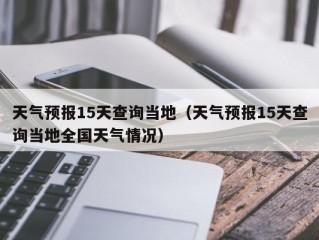 天气预报15天查询当地（天气预报15天查询当地全国天气情况）